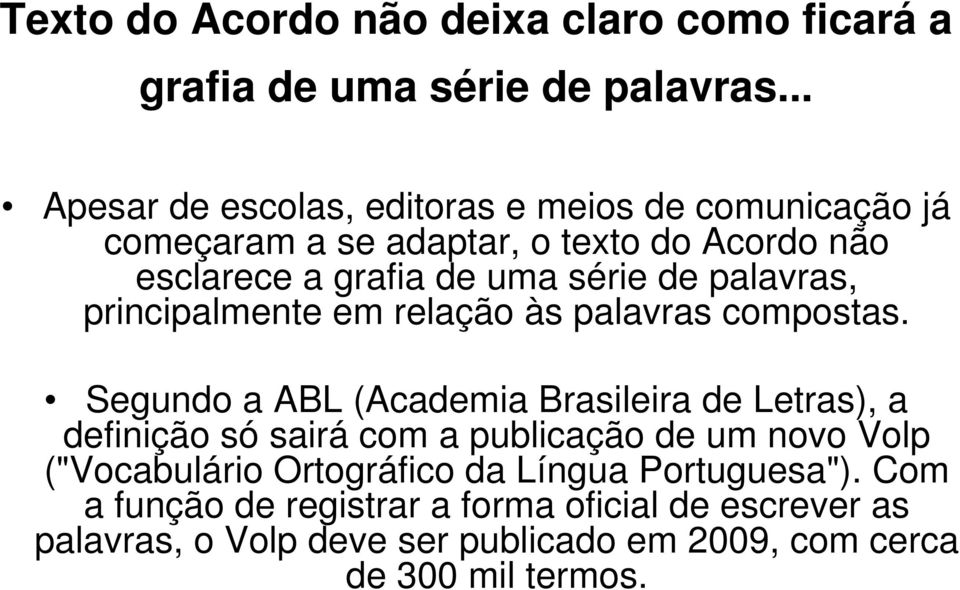 Texto do Acordo não deixa claro como ficará a grafia de uma série de palavras...

• Apesar de escolas, editoras e meios de comunicação já começaram a se adaptar, o texto do Acordo não esclarece a grafia de uma série de palavras, principalmente em relação às palavras compostas.

• Segundo a ABL (Academia Brasileira de Letras), a definição só sairá com a publicação de um novo Volp ("Vocabulário Ortográfico da Língua Portuguesa"). Com a função de registrar a forma oficial de escrever as palavras, o Volp deve ser publicado em 2009, com cerca de 300 mil termos.